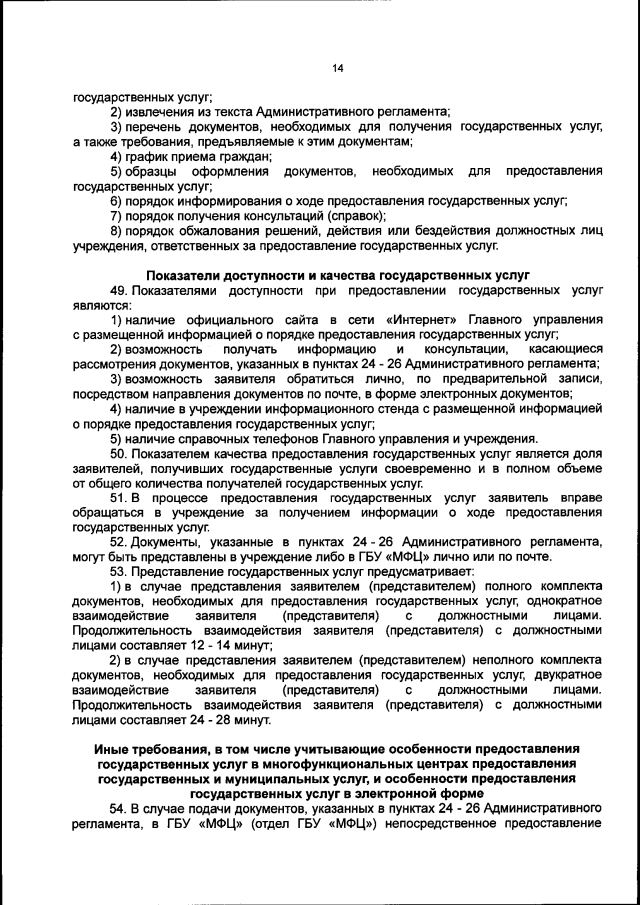 14

государственных услуг;

2) извлечения из текста Административного регламента;

3) перечень документов, необходимых для получения государственных услуг, а также требования, предъявляемые к этим документам;

4) график приема граждан;

5) образцы оформления документов, необходимых для предоставления государственных услуг;

6) порядок информирования о ходе предоставления государственных услуг;

7) порядок получения консультаций (справок);

8) порядок обжалования решений, действия или бездействия должностных лиц учреждения, ответственных за предоставление государственных услуг.

Показатели доступности и качества государственных услуг

49. Показателями доступности при предоставлении государственных услуг являются:

1) наличие официального сайта в сети «Интернет» Главного управления с размещенной информацией о порядке предоставления государственных услуг;

2) возможность получать информацию и консультации, касающиеся рассмотрения документов, указанных в пунктах 24 - 26 Административного регламента;

3) возможность заявителя обратиться лично, по предварительной записи, посредством направления документов по почте, в форме электронных документов;

4) наличие в учреждении информационного стенда с размещенной информацией о порядке предоставления государственных услуг;

5) наличие справочных телефонов Главного управления и учреждения.

50. Показателем качества предоставления государственных услуг является доля заявителей, получивших государственные услуги своевременно и в полном объеме от общего количества получателей государственных услуг.

51. В процессе предоставления государственных услуг заявитель вправе обращаться в учреждение за получением информации о ходе предоставления государственных услуг.

52. Документы, указанные в пунктах 24 - 26 Административного регламента, могут быть представлены в учреждение либо в ГБУ «МФЦ» лично или по почте.

53. Представление государственных услуг предусматривает:

1) в случае представления заявителем (представителем) полного комплекта документов, необходимых для предоставления государственных услуг, однократное взаимодействие заявителя (представителя) с должностными лицами. Продолжительность взаимодействия заявителя (представителя) с должностными лицами составляет 12 - 14 минут;

2) в случае представления заявителем (представителем) неполного комплекта документов, необходимых для предоставления государственных услуг, двукратное взаимодействие заявителя (представителя) с должностными лицами. Продолжительность взаимодействия заявителя (представителя) с должностными лицами составляет 24 - 28 минут.

Иные требования, в том числе учитывающие особенности предоставления государственных услуг в многофункциональных центрах предоставления государственных и муниципальных услуг, и особенности предоставления государственных услуг в электронной форме

54. В случае подачи документов, указанных в пунктах 24 - 26 Административного регламента, в ГБУ «МФЦ» (отдел ГБУ «МФЦ») непосредственное предоставление